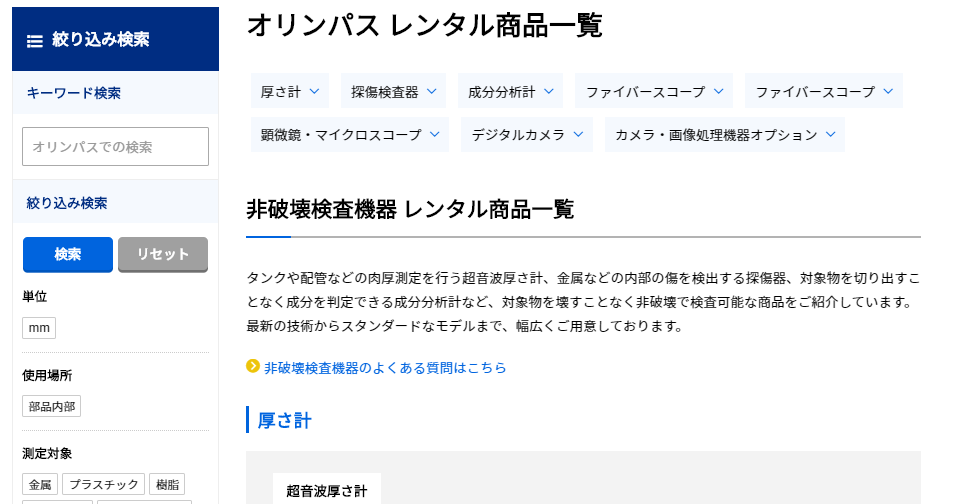 絞り込み検索

キーワード検索

オリンパスでの検索

絞り込み検索

検索 リセット

単位

mm

使用場所

部品内部

測定対象

金属 プラスチック 樹脂

オリンパス レンタル商品一覧

厚さ計 探傷検査器 成分分析計 ファイバースコープ ファイバースコープ 顕微鏡・マイクロスコープ デジタルカメラ カメラ・画像処理機器オプション

非破壊検査機器 レンタル商品一覧

タンクや配管などの肉厚測定を行う超音波厚さ計、金属などの内部の傷を検出する探傷器、対象物を切り出すことなく成分を判定できる成分分析計など、対象物を壊すことなく非破壊で検査可能な商品をご紹介しています。最新の技術からスタンダードなモデルまで、幅広くご用意しております。

非破壊検査機器のよくある質問はこちら

厚さ計

超音波厚さ計